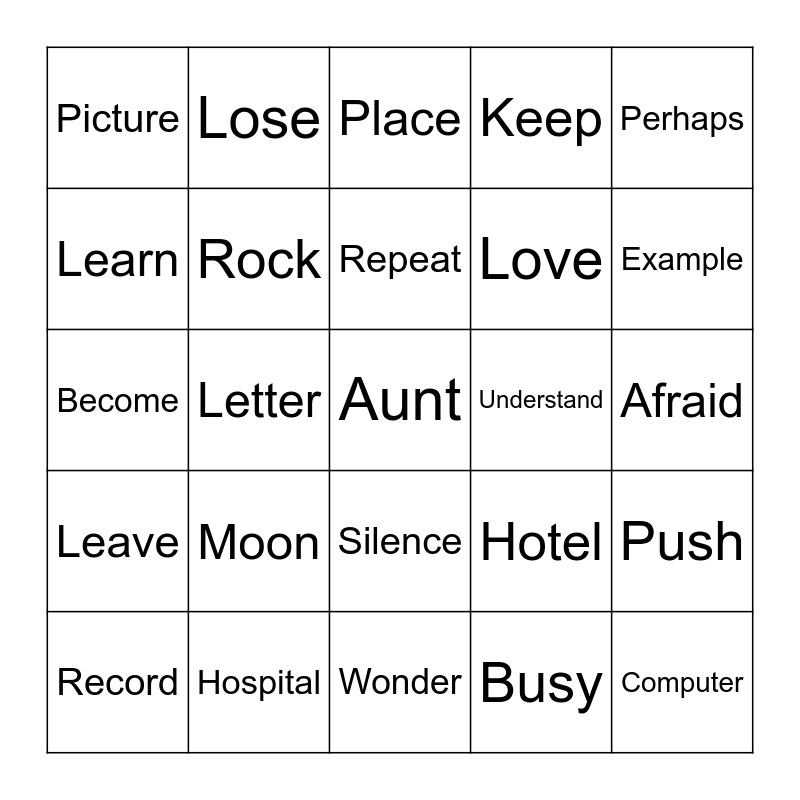 | Picture | Lose | Place | Keep | Perhaps |
|---|---|---|---|---|
| Learn | Rock | Repeat | Love | Example |
| Become | Letter | Aunt | Understand | Afraid |
| Leave | Moon | Silence | Hotel | Push |
| Record | Hospital | Wonder | Busy | Computer |